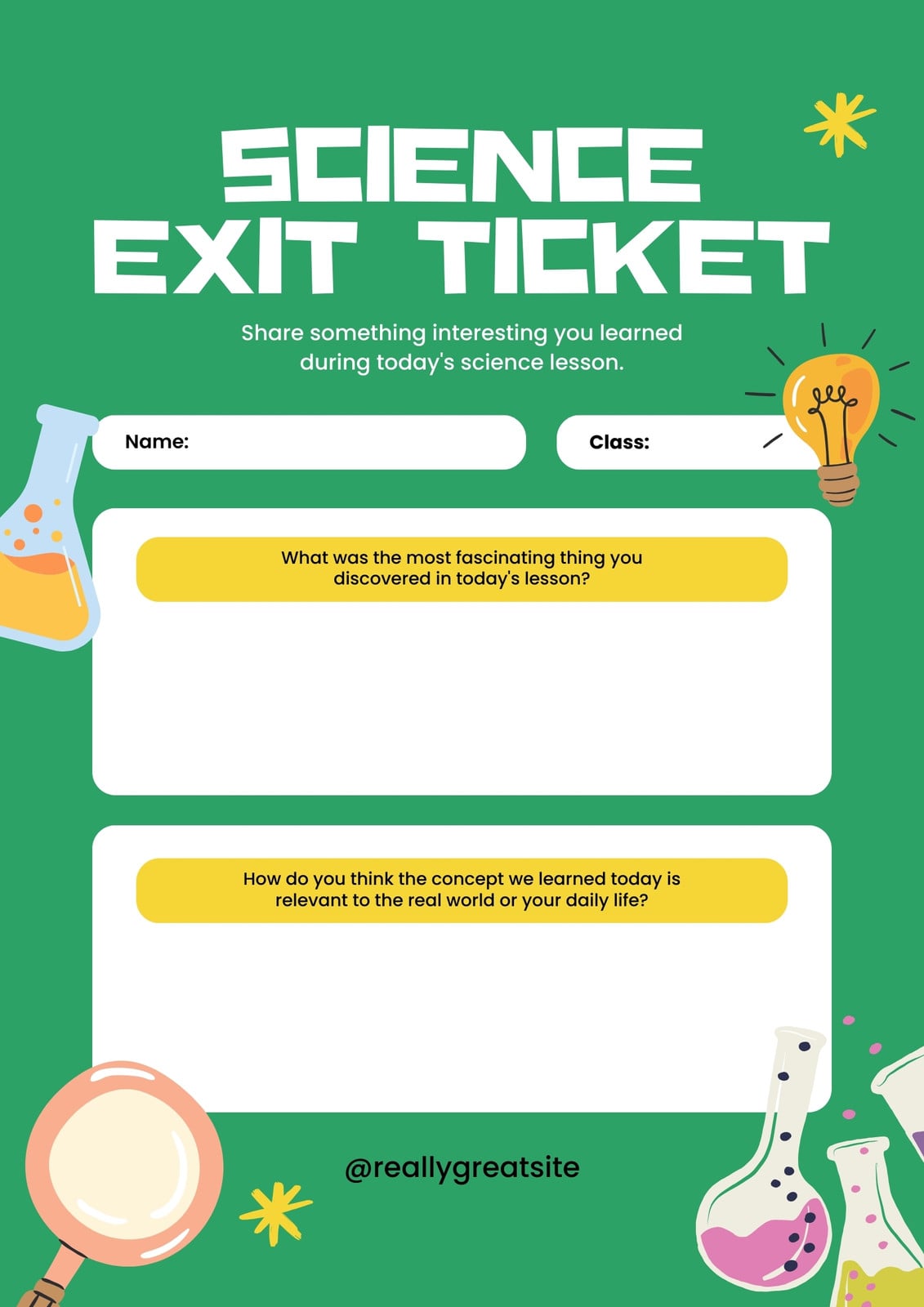 SCIENCE
EXIT TICKET

Share something interesting you learned during today's science lesson.

Name:

Class:

What was the most fascinating thing you discovered in today's lesson?

How do you think the concept we learned today is relevant to the real world or your daily life?

@reallygreatsite